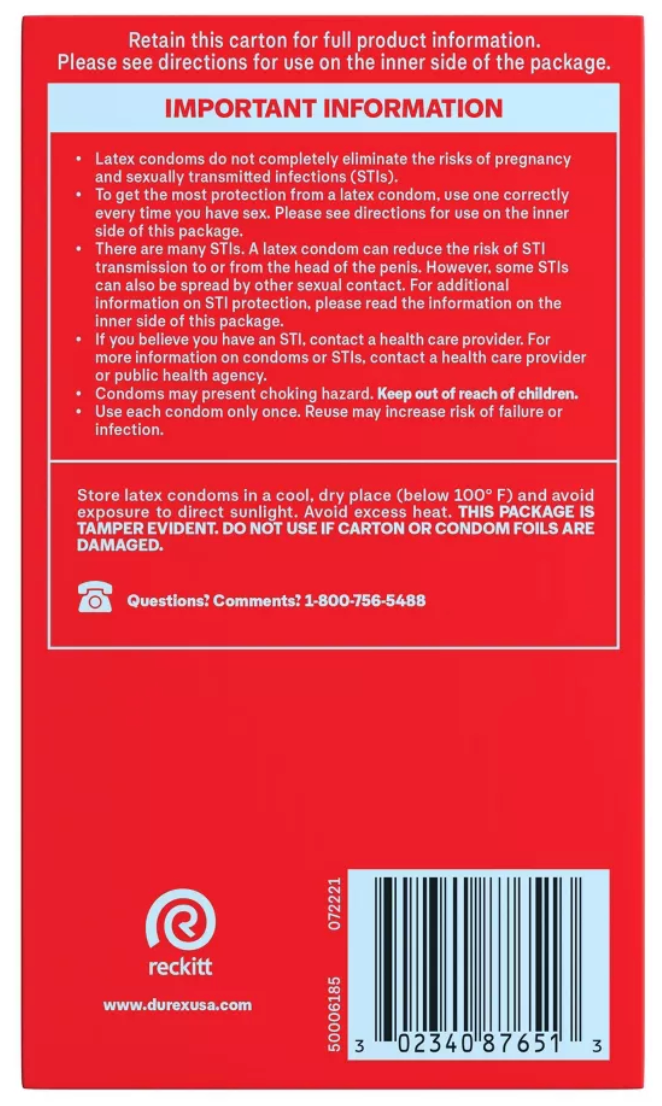 Retain this carton for full product information.
Please see directions for use on the inner side of the package.

IMPORTANT INFORMATION

• Latex condoms do not completely eliminate the risks of pregnancy and sexually transmitted infections (STIs).
• To get the most protection from a latex condom, use one correctly every time you have sex. Please see directions for use on the inner side of this package.
• There are many STIs. A latex condom can reduce the risk of STI transmission to or from the head of the penis. However, some STIs can also be spread by other sexual contact. For additional information on STI protection, please read the information on the inner side of this package.
• If you believe you have an STI, contact a health care provider. For more information on condoms or STIs, contact a health care provider or public health agency.
• Condoms may present choking hazard. Keep out of reach of children.
• Use each condom only once. Reuse may increase risk of failure or infection.

Store latex condoms in a cool, dry place (below 100° F) and avoid exposure to direct sunlight. Avoid excess heat. THIS PACKAGE IS TAMPER EVIDENT. DO NOT USE IF CARTON OR CONDOM FOILS ARE DAMAGED.

Questions? Comments? 1-800-756-5488

reckitt

www.durexusa.com

072221

50006185

3 02340 87651 3